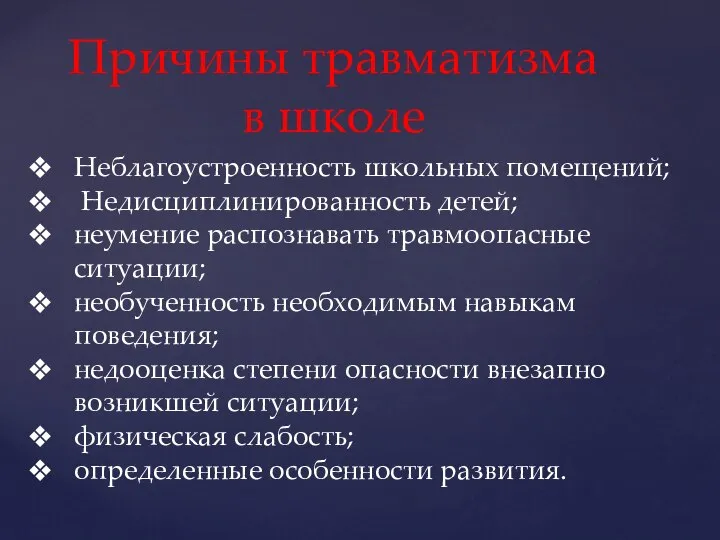 Причины травматизма в школе

❖ Неблагоустроенность школьных помещений;
❖ Недисциплинированность детей;
❖ неумение распознавать травмоопасные ситуации;
❖ необученность необходимым навыкам поведения;
❖ недооценка степени опасности внезапно возникшей ситуации;
❖ физическая слабость;
❖ определенные особенности развития.